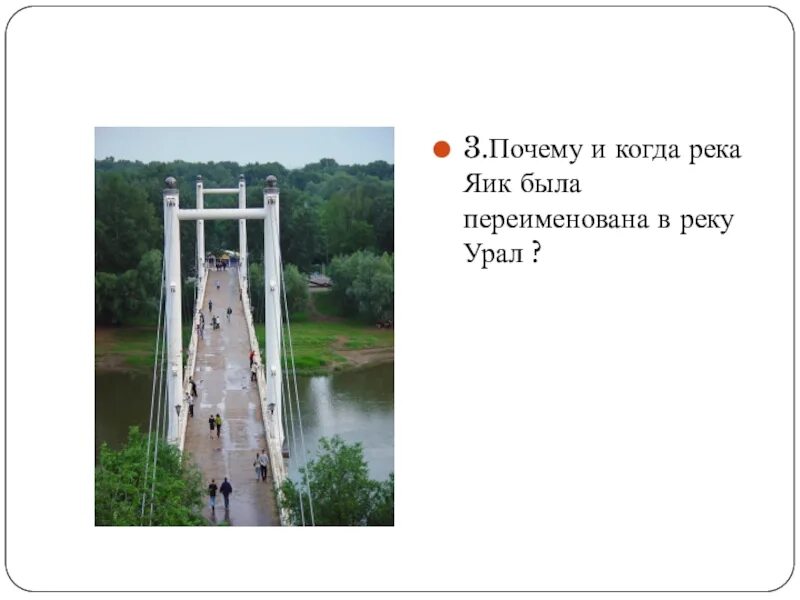 3.Почему и когда река Яик была переименована в реку Урал ?